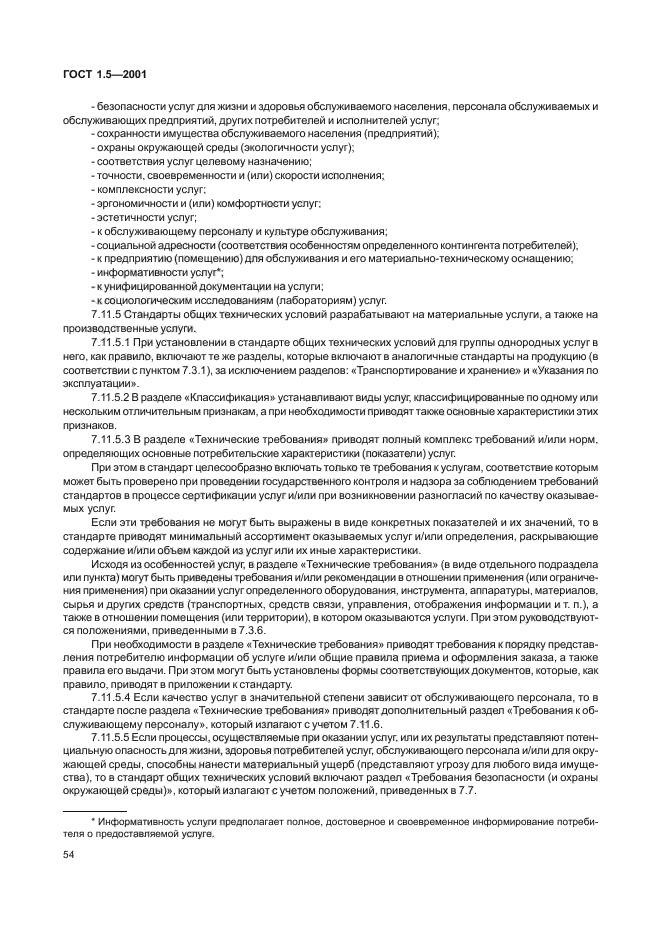 ГОСТ 1.5—2001

- безопасности услуг для жизни и здоровья обслуживаемого населения, персонала обслуживаемых и обслуживающих предприятий, других потребителей и исполнителей услуг;
- сохранности имущества обслуживаемого населения (предприятий);
- охраны окружающей среды (экологичности услуг);
- соответствия услуг целевому назначению;
- точности, своевременности и (или) скорости исполнения;
- комплексности услуг;
- эргономичности и (или) комфортности услуг;
- эстетичности услуг;
- к обслуживающему персоналу и культуре обслуживания;
- социальной адресности (соответствия особенностям определенного контингента потребителей);
- к предприятию (помещению) для обслуживания и его материально-техническому оснащению;
- информативности услуг*;
- к унифицированной документации на услуги;
- к социологическим исследованиям (лабораториям) услуг.

7.11.5 Стандарты общих технических условий разрабатывают на материальные услуги, а также на производственные услуги.

7.11.5.1 При установлении в стандарте общих технических условий для группы однородных услуг в него, как правило, включают те же разделы, которые включают в аналогичные стандарты на продукцию (в соответствии с пунктом 7.3.1), за исключением разделов: «Транспортирование и хранение» и «Указания по эксплуатации».

7.11.5.2 В разделе «Классификация» устанавливают виды услуг, классифицированные по одному или нескольким отличительным признакам, а при необходимости приводят также основные характеристики этих признаков.

7.11.5.3 В разделе «Технические требования» приводят полный комплекс требований и/или норм, определяющих основные потребительские характеристики (показатели) услуг.

При этом в стандарт целесообразно включать только те требования к услугам, соответствие которым может быть проверено при проведении государственного контроля и надзора за соблюдением требований стандартов в процессе сертификации услуг и/или при возникновении разногласий по качеству оказываемых услуг.

Если эти требования не могут быть выражены в виде конкретных показателей и их значений, то в стандарте приводят минимальный ассортимент оказываемых услуг и/или определения, раскрывающие содержание и/или объем каждой из услуг или их иные характеристики.

Исходя из особенностей услуг, в разделе «Технические требования» (в виде отдельного подраздела или пункта) могут быть приведены требования и/или рекомендации в отношении применения (или ограничения применения) при оказании услуг определенного оборудования, инструмента, аппаратуры, материалов, сырья и других средств (транспортных, средств связи, управления, отображения информации и т. п.), а также в отношении помещения (или территории), в котором оказываются услуги. При этом руководствуются положениями, приведенными в 7.3.6.

При необходимости в разделе «Технические требования» приводят требования к порядку представления потребителю информации об услуге и/или общие правила приема и оформления заказа, а также правила его выдачи. При этом могут быть установлены формы соответствующих документов, которые, как правило, приводят в приложении к стандарту.

7.11.5.4 Если качество услуг в значительной степени зависит от обслуживающего персонала, то в стандарте после раздела «Технические требования» приводят дополнительный раздел «Требования к обслуживающему персоналу», который излагают с учетом 7.11.6.

7.11.5.5 Если процессы, осуществляемые при оказании услуг, или их результаты представляют потенциальную опасность для жизни, здоровья потребителей услуг, обслуживающего персонала и/или для окружающей среды, способны нанести материальный ущерб (представляют угрозу для любого вида имущества), то в стандарт общих технических условий включают раздел «Требования безопасности (и охраны окружающей среды)», который излагают с учетом положений, приведенных в 7.7.

* Информативность услуги предполагает полное, достоверное и своевременное информирование потребителя о предоставляемой услуге.

54